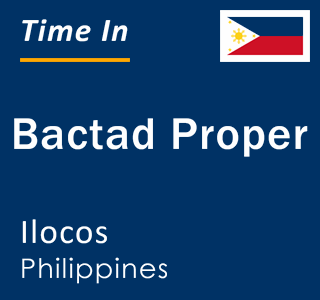 Time In

Bactad Proper

Ilocos
Philippines